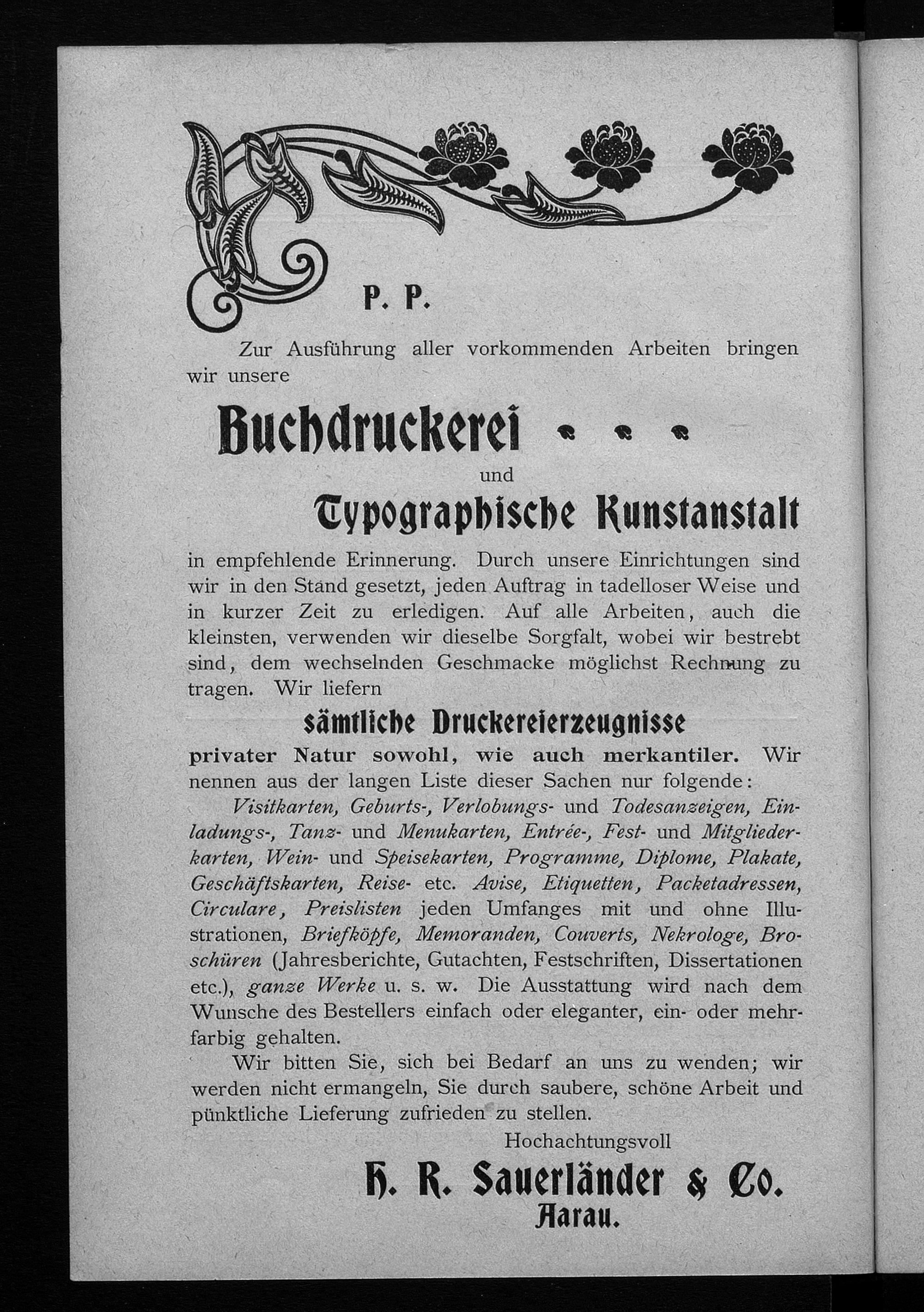 P. P.

Zur Ausführung aller vorkommenden Arbeiten bringen wir unsere

Buchdruckerei

und

Typographische Kunstanstalt

in empfehlende Erinnerung. Durch unsere Einrichtungen sind wir in den Stand gesetzt, jeden Auftrag in tadelloser Weise und in kurzer Zeit zu erledigen. Auf alle Arbeiten, auch die kleinsten, verwenden wir dieselbe Sorgfalt, wobei wir bestrebt sind, dem wechselnden Geschmacke möglichst Rechnung zu tragen. Wir liefern

sämtliche Druckereierzeugnisse

privater Natur sowohl, wie auch merkantiler. Wir nennen aus der langen Liste dieser Sachen nur folgende:

Visitkarten, Geburts-, Verlobungs- und Todesanzeigen, Einladungs-, Tanz- und Menukarten, Entrée-, Fest- und Mitgliederkarten, Wein- und Speisekarten, Programme, Diplome, Plakate, Geschäftskarten, Reise- etc. Avise, Etiquetten, Packetadressen, Circulare, Preislisten jeden Umfanges mit und ohne Illustrationen, Briefköpfe, Memoranden, Couverts, Nekrologe, Broschüren (Jahresberichte, Gutachten, Festschriften, Dissertationen etc.), ganze Werke u. s. w. Die Ausstattung wird nach dem Wunsche des Bestellers einfach oder eleganter, ein- oder mehrfarbig gehalten.

Wir bitten Sie, sich bei Bedarf an uns zu wenden; wir werden nicht ermangeln, Sie durch saubere, schöne Arbeit und pünktliche Lieferung zufrieden zu stellen.

Hochachtungsvoll

H. R. Sauerländer & Co.
Aarau.